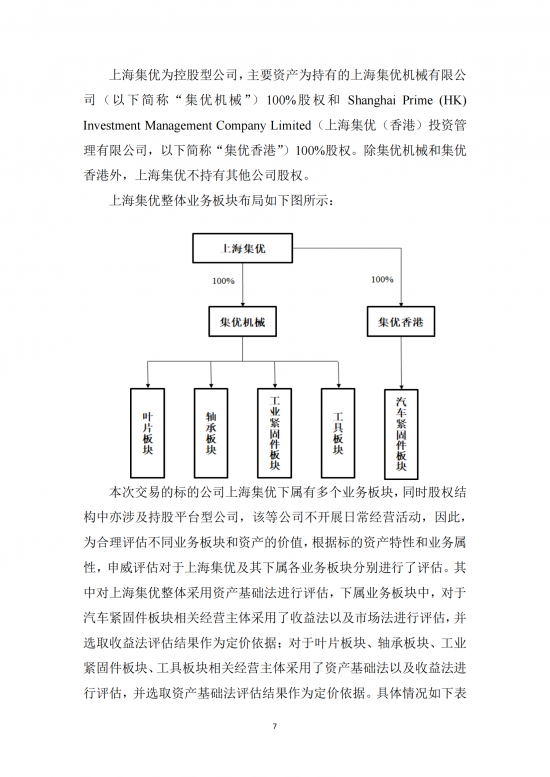 上海集优为控股型公司，主要资产为持有的上海集优机械有限公司（以下简称“集优机械”）100%股权和 Shanghai Prime (HK) Investment Management Company Limited（上海集优（香港）投资管理有限公司，以下简称“集优香港”）100%股权。除集优机械和集优香港外，上海集优不持有其他公司股权。

上海集优整体业务板块布局如下图所示：

上海集优

100%

100%

集优机械

集优香港

叶片板块

轴承板块

工业紧固件板块

工具板块

汽车紧固件板块

本次交易的标的公司上海集优下属有多个业务板块，同时股权结构中亦涉及持股平台型公司，该等公司不开展日常经营活动，因此，为合理评估不同业务板块和资产的价值，根据标的资产特性和业务属性，申威评估对于上海集优及其下属各业务板块分别进行了评估。其中对上海集优整体采用资产基础法进行评估，下属业务板块中，对于汽车紧固件板块相关经营主体采用了收益法以及市场法进行评估，并选取收益法评估结果作为定价依据；对于叶片板块、轴承板块、工业紧固件板块、工具板块相关经营主体采用了资产基础法以及收益法进行评估，并选取资产基础法评估结果作为定价依据。具体情况如下表

7